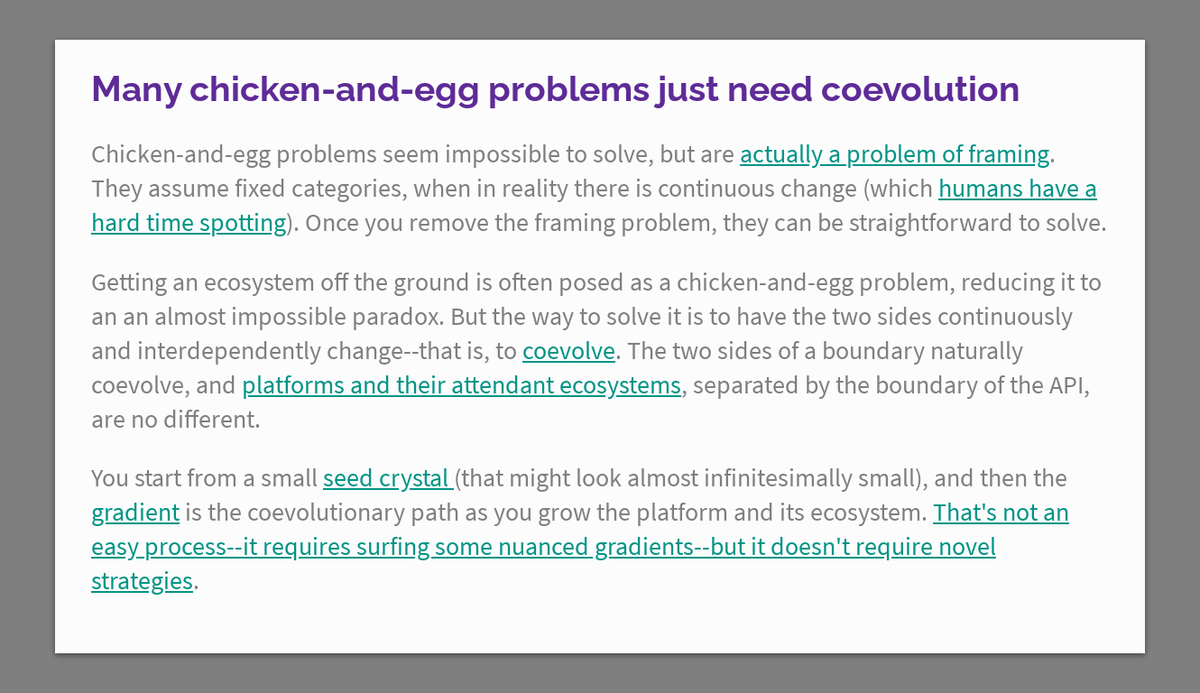 Many chicken-and-egg problems just need coevolution

Chicken-and-egg problems seem impossible to solve, but are actually a problem of framing. They assume fixed categories, when in reality there is continuous change (which humans have a hard time spotting). Once you remove the framing problem, they can be straightforward to solve.

Getting an ecosystem off the ground is often posed as a chicken-and-egg problem, reducing it to an an almost impossible paradox. But the way to solve it is to have the two sides continuously and interdependently change--that is, to coevolve. The two sides of a boundary naturally coevolve, and platforms and their attendant ecosystems, separated by the boundary of the API, are no different.

You start from a small seed crystal (that might look almost infinitesimally small), and then the gradient is the coevolutionary path as you grow the platform and its ecosystem. That's not an easy process--it requires surfing some nuanced gradients--but it doesn't require novel strategies.